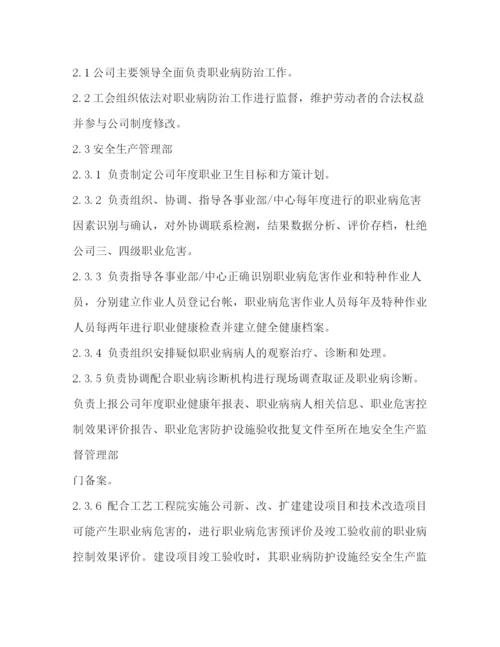 2.1 公司主要领导全面负责职业病防治工作。

2.2 工会组织依法对职业病防治工作进行监督，维护劳动者的合法权益并参与公司制度修改。

2.3 安全生产管理部

2.3.1 负责制定公司年度职业卫生目标和方策计划。

2.3.2 负责组织、协调、指导各事业部/中心每年度进行的职业病危害因素识别与确认，对外协调联系检测，结果数据分析、评价存档，杜绝公司三、四级职业危害。

2.3.3 负责指导各事业部/中心正确识别职业病危害作业和特种作业人员，分别建立作业人员登记台帐，职业病危害作业人员每年及特种作业人员每两年进行职业健康检查并建立健全健康档案。

2.3.4 负责组织安排疑似职业病病人的观察治疗、诊断和处理。

2.3.5 负责协调配合职业病诊断机构进行现场调查取证及职业病诊断。负责上报公司年度职业健康年报表、职业病病人相关信息、职业危害控制效果评价报告、职业危害防护设施验收批复文件至所在地安全生产监督管理部

门备案。

2.3.6 配合工艺工程院实施公司新、改、扩建建设项目和技术改造项目可能产生职业病危害的，进行职业病危害预评价及竣工验收前的职业病控制效果评价。建设项目竣工验收时，其职业病防护设施经安全生产监